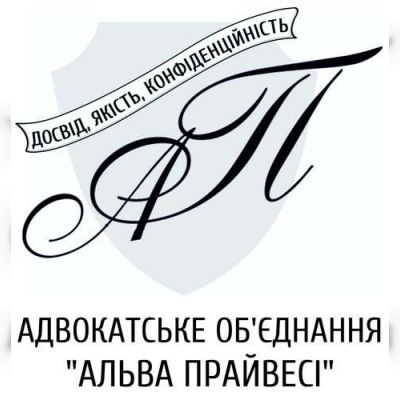 ДОСВІД, ЯКІСТЬ, КОНФІДЕНЦІЙНІСТЬ

АП

АДВОКАТСЬКЕ ОБ'ЄДНАННЯ "АЛЬВА ПРАЙВЕСІ"